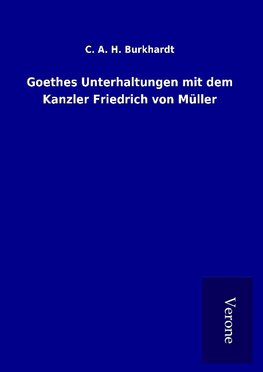 C. A. H. Burkhardt

Goethes Unterhaltungen mit dem Kanzler Friedrich von Müller

Verone